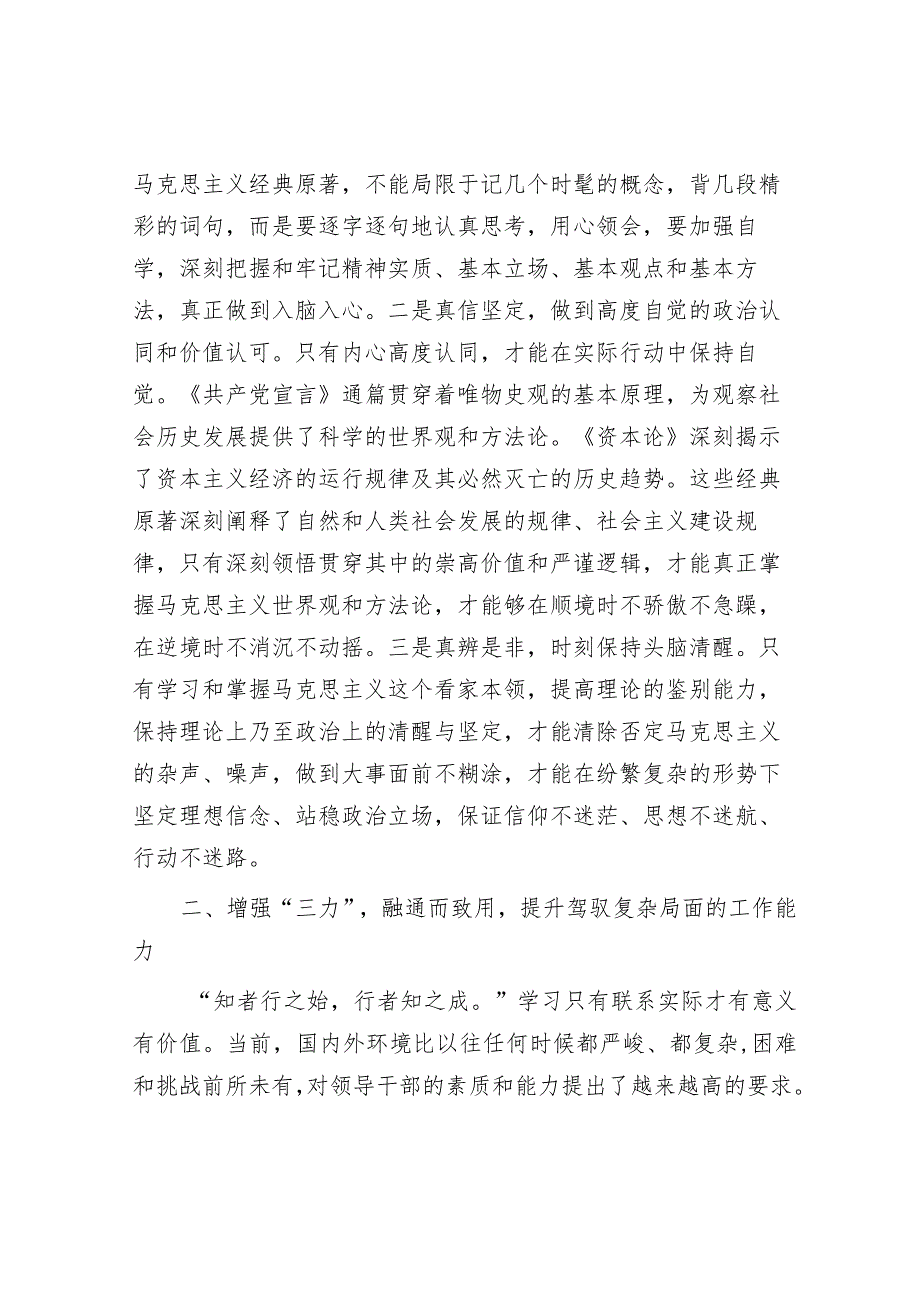 马克思主义经典原著，不能局限于记几个时髦的概念，背几段精彩的词句，而是要逐字逐句地认真思考，用心领会，要加强自学，深刻把握和牢记精神实质、基本立场、基本观点和基本方法，真正做到入脑入心。二是真信坚定，做到高度自觉的政治认同和价值认可。只有内心高度认同，才能在实际行动中保持自觉。《共产党宣言》通篇贯穿着唯物史观的基本原理，为观察社会历史发展提供了科学的世界观和方法论。《资本论》深刻揭示了资本主义经济的运行规律及其必然灭亡的历史趋势。这些经典原著深刻阐释了自然和人类社会发展的规律、社会主义建设规律，只有深刻领悟贯穿其中的崇高价值和严谨逻辑，才能真正掌握马克思主义世界观和方法论，才能够在顺境时不骄傲不急躁，在逆境时不消沉不动摇。三是真辨是非，时刻保持头脑清醒。只有学习和掌握马克思主义这个看家本领，提高理论的鉴别能力，保持理论上乃至政治上的清醒与坚定，才能清除否定马克思主义的杂声、噪声，做到大事面前不糊涂，才能在纷繁复杂的形势下坚定理想信念、站稳政治立场，保证信仰不迷茫、思想不迷航、行动不迷路。

二、增强“三力”，融通而致用，提升驾驭复杂局面的工作能力

“知者行之始，行者知之成。”学习只有联系实际才有意义有价值。当前，国内外环境比以往任何时候都严峻、都复杂，困难和挑战前所未有，对领导干部的素质和能力提出了越来越高的要求。